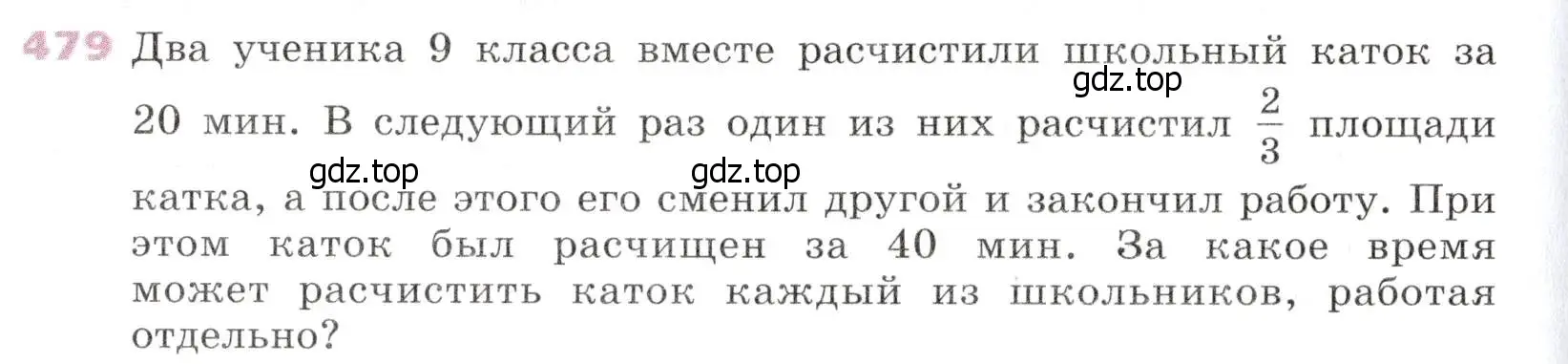 479 Два ученика 9 класса вместе расчистили школьный каток за 20 мин. В следующий раз один из них расчистил $\frac{2}{3}$ площади катка, а после этого его сменил другой и закончил работу. При этом каток был расчищен за 40 мин. За какое время может расчистить каток каждый из школьников, работая отдельно?

gdz.top gdz.top gdz.top